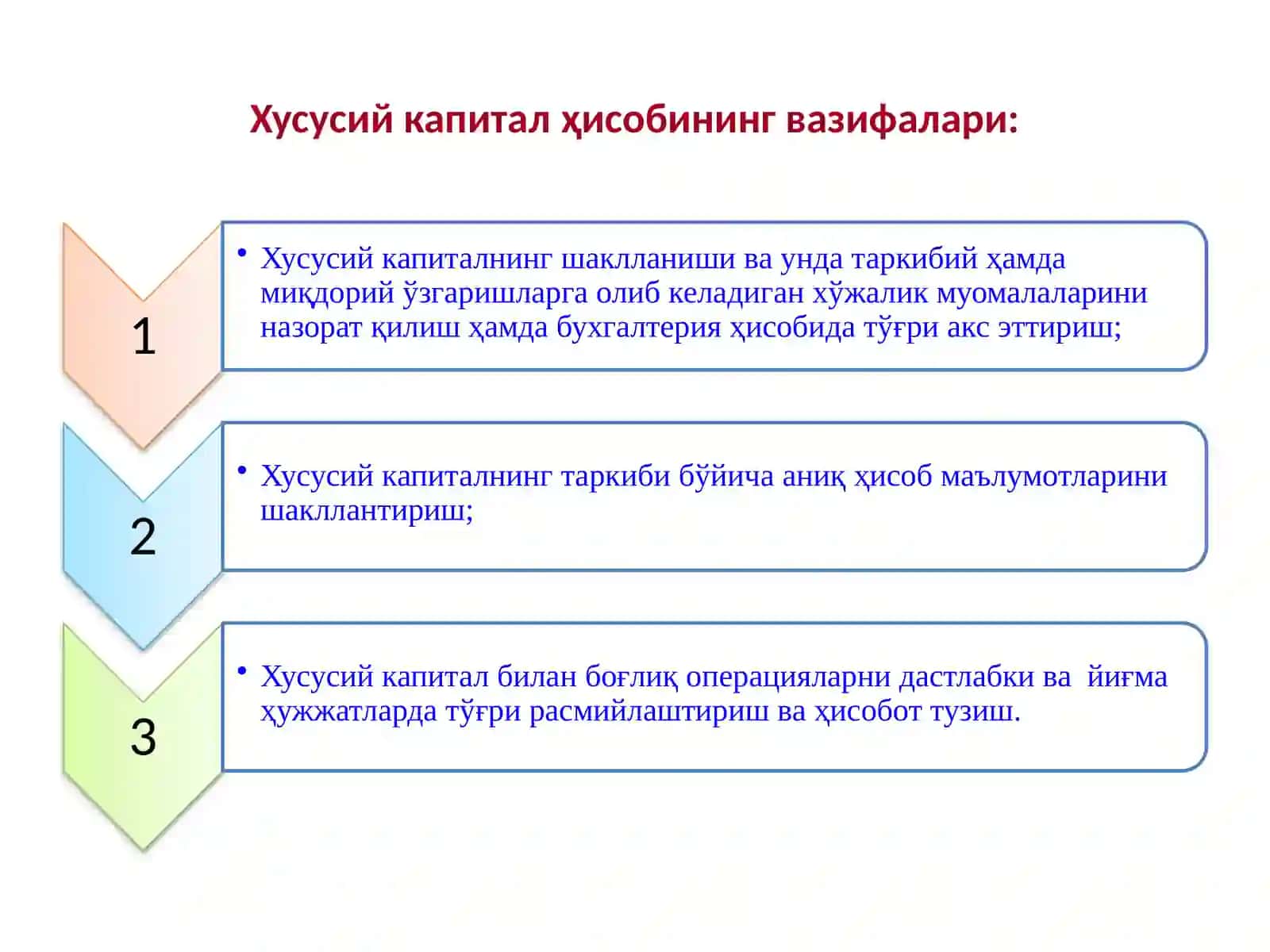 Хусусий капитал ҳисобининг вазифалари:

1

• Хусусий капиталнинг шаклланиши ва унда таркибий ҳамда миқдорий ўзгаришларга олиб келадиган хўжалик муомалаларини назорат қилиш ҳамда бухгалтерия ҳисобида тўғри акс эттириш;

2

• Хусусий капиталнинг таркиби бўйича аниқ ҳисоб маълумотларини шакллантириш;

3

• Хусусий капитал билан боғлиқ операцияларни дастлабки ва йиғма ҳужжатларда тўғри расмийлаштириш ва ҳисобот тузиш.